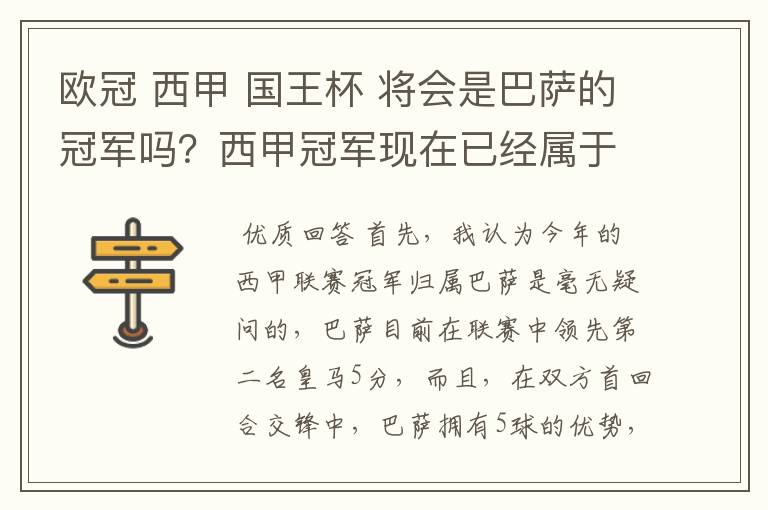 欧冠 西甲 国王杯 将会是巴萨的冠军吗？西甲冠军现在已经属于

优质回答 首先，我认为今年的西甲联赛冠军归属巴萨是毫无疑问的，巴萨目前在联赛中领先第二名皇马5分，而且，在双方首回合交锋中，巴萨拥有5球的优势，